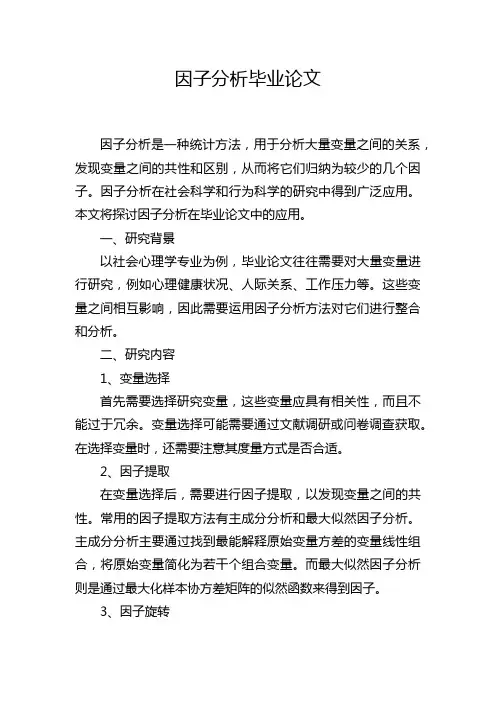 因子分析毕业论文

因子分析是一种统计方法，用于分析大量变量之间的关系，发现变量之间的共性和区别，从而将它们归纳为较少的几个因子。因子分析在社会科学和行为科学的研究中得到广泛应用。本文将探讨因子分析在毕业论文中的应用。

一、研究背景

以社会心理学专业为例，毕业论文往往需要对大量变量进行研究，例如心理健康状况、人际关系、工作压力等。这些变量之间相互影响，因此需要运用因子分析方法对它们进行整合和分析。

二、研究内容

1、变量选择

首先需要选择研究变量，这些变量应具有相关性，而且不能过于冗余。变量选择可能需要通过文献调研或问卷调查获取。在选择变量时，还需要注意其度量方式是否合适。

2、因子提取

在变量选择后，需要进行因子提取，以发现变量之间的共性。常用的因子提取方法有主成分分析和最大似然因子分析。主成分分析主要通过找到最能解释原始变量方差的变量线性组合，将原始变量简化为若干个组合变量。而最大似然因子分析则是通过最大化样本协方差矩阵的似然函数来得到因子。

3、因子旋转